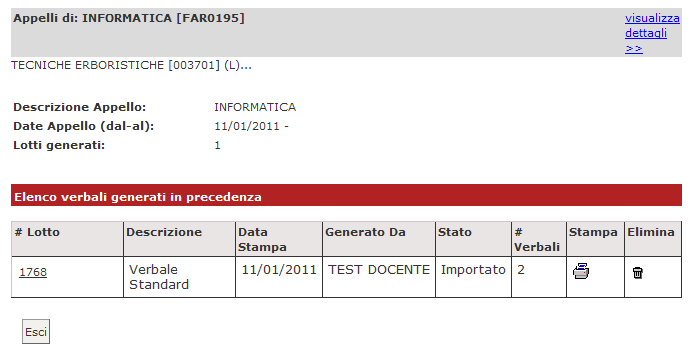 Appelli di: INFORMATICA [FAR0195]

visualizza dettagli >>

TECNICHE ERBORISTICHE [003701] (L)...

Descrizione Appello: INFORMATICA
Date Appello (dal-al): 11/01/2011 -
Lotti generati: 1

Elenco verbali generati in precedenza

| # Lotto | Descrizione | Data Stampa | Generato Da | Stato | # Verbali | Stampa | Elimina |
|---|---|---|---|---|---|---|---|
| 1768 | Verbale Standard | 11/01/2011 | TEST DOCENTE | Importato | 2 | | |

Esci